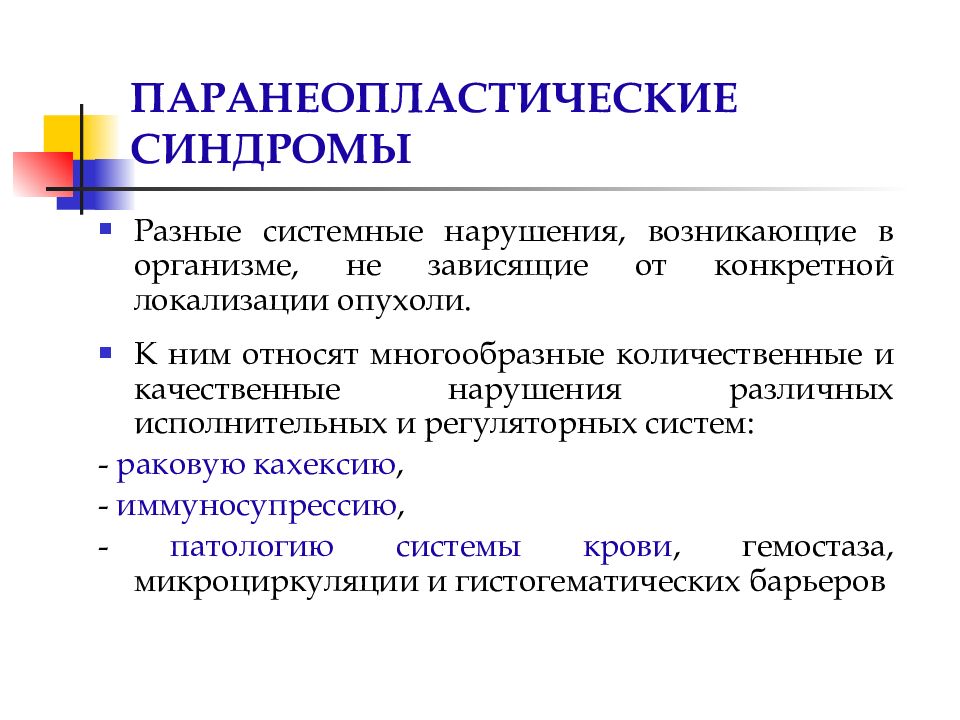 ПАРАНЕОПЛАСТИЧЕСКИЕ СИНДРОМЫ

Разные системные нарушения, возникающие в организме, не зависящие от конкретной локализации опухоли.

К ним относят многообразные количественные и качественные нарушения различных исполнительных и регуляторных систем:

- раковую кахексию,

- иммуносупрессию,

- патологию системы крови, гемостаза, микроциркуляции и гистогематических барьеров